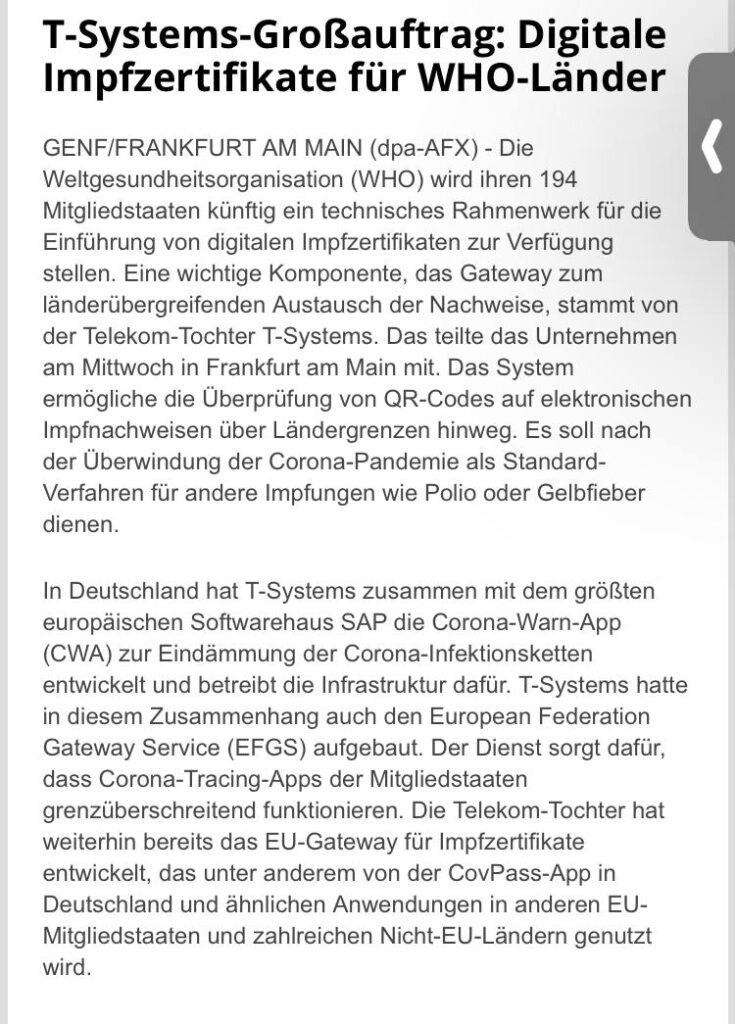 T-Systems-Großauftrag: Digitale Impfzertifikate für WHO-Länder

GENF/FRANKFURT AM MAIN (dpa-AFX) - Die Weltgesundheitsorganisation (WHO) wird ihren 194 Mitgliedstaaten künftig ein technisches Rahmenwerk für die Einführung von digitalen Impfzertifikaten zur Verfügung stellen. Eine wichtige Komponente, das Gateway zum länderübergreifenden Austausch der Nachweise, stammt von der Telekom-Tochter T-Systems. Das teilte das Unternehmen am Mittwoch in Frankfurt am Main mit. Das System ermögliche die Überprüfung von QR-Codes auf elektronischen Impfnachweisen über Ländergrenzen hinweg. Es soll nach der Überwindung der Corona-Pandemie als Standard-Verfahren für andere Impfungen wie Polio oder Gelbfieber dienen.

In Deutschland hat T-Systems zusammen mit dem größten europäischen Softwarehaus SAP die Corona-Warn-App (CWA) zur Eindämmung der Corona-Infektionsketten entwickelt und betreibt die Infrastruktur dafür. T-Systems hatte in diesem Zusammenhang auch den European Federation Gateway Service (EFGS) aufgebaut. Der Dienst sorgt dafür, dass Corona-Tracing-Apps der Mitgliedstaaten grenzüberschreitend funktionieren. Die Telekom-Tochter hat weiterhin bereits das EU-Gateway für Impfzertifikate entwickelt, das unter anderem von der CovPass-App in Deutschland und ähnlichen Anwendungen in anderen EU-Mitgliedstaaten und zahlreichen Nicht-EU-Ländern genutzt wird.